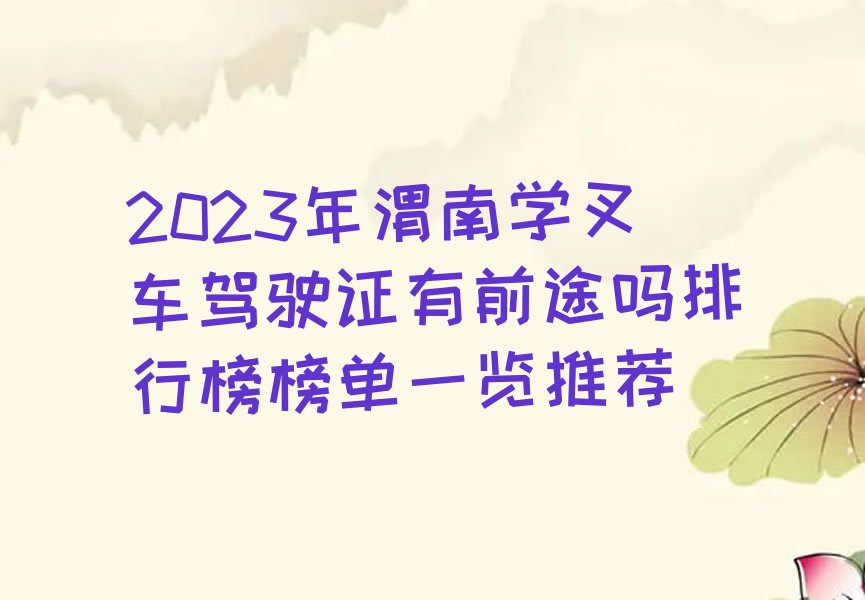 2023年渭南学叉车驾驶证有前途吗排行榜榜单一览推荐